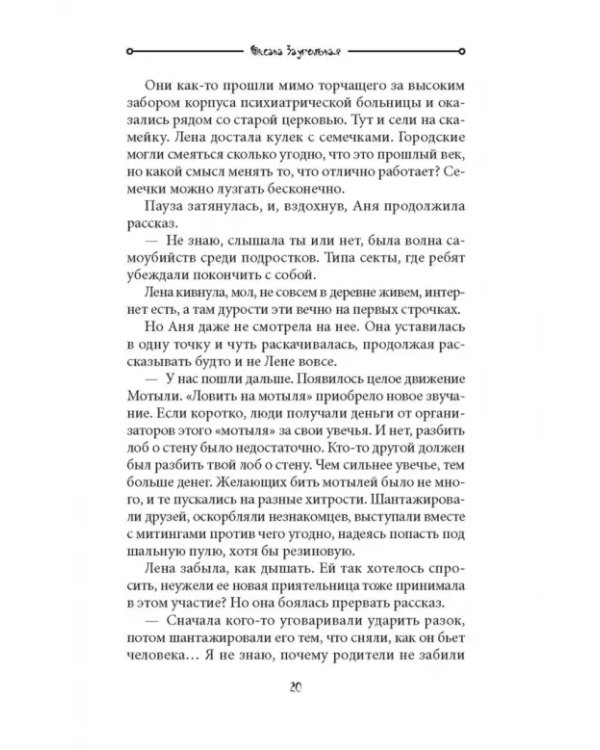 Оксана Заугольная

Они как-то прошли мимо торчащего за высоким забором корпуса психиатрической больницы и оказались рядом со старой церковью. Тут и сели на скамейку. Лена достала кулек с семечками. Городские могли смеяться сколько угодно, что это прошлый век, но какой смысл менять то, что отлично работает? Семечки можно лузгать бесконечно.

Пауза затянулась, и, вздохнув, Аня продолжила рассказ.

— Не знаю, слышала ты или нет, была волна самоубийств среди подростков. Типа секты, где ребят убеждали покончить с собой.

Лена кивнула, мол, не совсем в деревне живем, интернет есть, а там дурости эти вечно на первых строчках.

Но Аня даже не смотрела на нее. Она уставилась в одну точку и чуть раскачивалась, продолжая рассказывать будто и не Лене вовсе.

— У нас пошли дальше. Появилось целое движение Мотыли. «Ловить на мотыля» приобрело новое звучание. Если коротко, люди получали деньги от организаторов этого «мотыля» за свои увечья. И нет, разбить лоб о стену было недостаточно. Кто-то другой должен был разбить твой лоб о стену. Чем сильнее увечье, тем больше денег. Желающих бить мотылей было не много, и те пускались на разные хитрости. Шантажировали друзей, оскорбляли незнакомцев, выступали вместе с митингами против чего угодно, надеясь попасть под шальную пулю, хотя бы резиновую.

Лена забыла, как дышать. Ей так хотелось спросить, неужели ее новая приятельница тоже принимала в этом участие? Но она боялась прервать рассказ.

— Сначала кого-то уговаривали ударить разок, потом шантажировали его тем, что сняли, как он бьет человека… Я не знаю, почему родители не забили

20